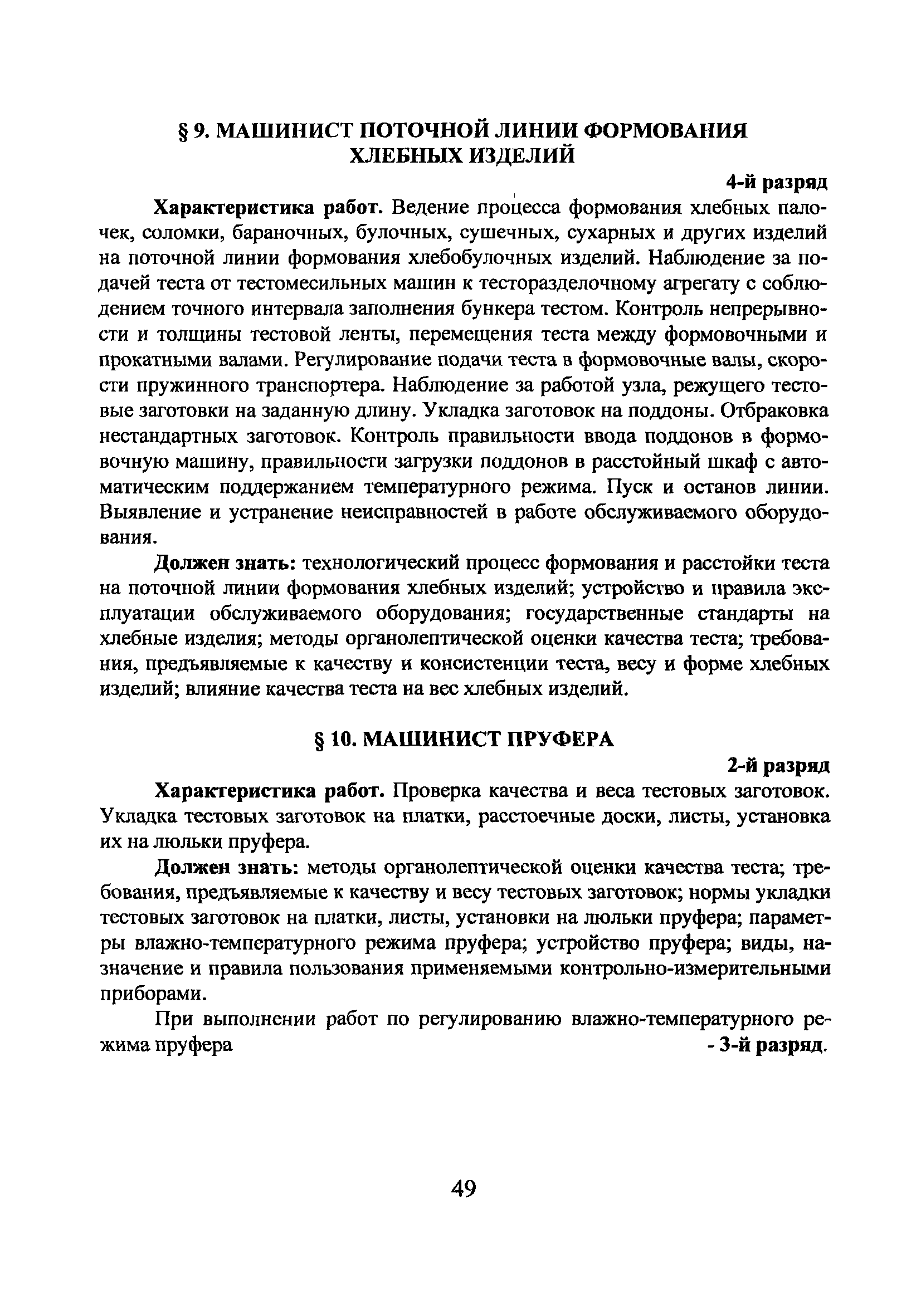 § 9. МАШИНИСТ ПОТОЧНОЙ ЛИНИИ ФОРМОВАНИЯ ХЛЕБНЫХ ИЗДЕЛИЙ

4-й разряд

Характеристика работ. Ведение процесса формования хлебных палочек, соломки, бараночных, булочных, сушечных, сухарных и других изделий на поточной линии формования хлебобулочных изделий. Наблюдение за подачей теста от тестомесильных машин к тесторазделочному агрегату с соблюдением точного интервала заполнения бункера тестом. Контроль непрерывности и толщины тестовой ленты, перемещения теста между формовочными и прокатными валами. Регулирование подачи теста в формовочные валы, скорости пружинного транспортера. Наблюдение за работой узла, режущего тестовые заготовки на заданную длину. Укладка заготовок на поддоны. Отбраковка нестандартных заготовок. Контроль правильности ввода поддонов в формовочную машину, правильности загрузки поддонов в расстойный шкаф с автоматическим поддержанием температурного режима. Пуск и останов линии. Выявление и устранение неисправностей в работе обслуживаемого оборудования.

Должен знать: технологический процесс формования и расстойки теста на поточной линии формования хлебных изделий; устройство и правила эксплуатации обслуживаемого оборудования; государственные стандарты на хлебные изделия; методы органолептической оценки качества теста; требования, предъявляемые к качеству и консистенции теста, весу и форме хлебных изделий; влияние качества теста на вес хлебных изделий.

§ 10. МАШИНИСТ ПРУФЕРА

2-й разряд

Характеристика работ. Проверка качества и веса тестовых заготовок. Укладка тестовых заготовок на платки, расстоечные доски, листы, установка их на люльки пруфера.

Должен знать: методы органолептической оценки качества теста; требования, предъявляемые к качеству и весу тестовых заготовок; нормы укладки тестовых заготовок на платки, листы, установки на люльки пруфера; параметры влажно-температурного режима пруфера; устройство пруфера; виды, назначение и правила пользования применяемыми контрольно-измерительными приборами.

При выполнении работ по регулированию влажно-температурного режима пруфера - 3-й разряд.

49